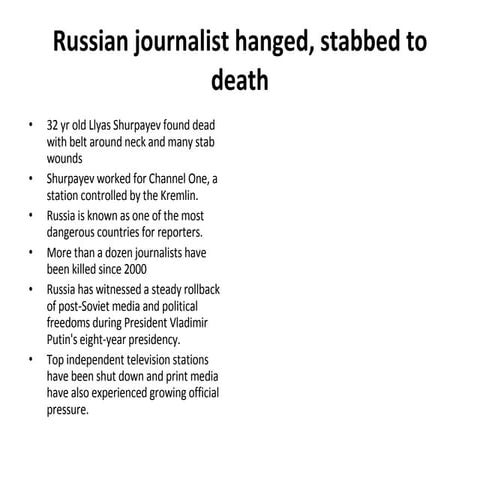 Russian journalist hanged, stabbed to death

• 32 yr old Llyas Shurpayev found dead with belt around neck and many stab wounds
• Shurpayev worked for Channel One, a station controlled by the Kremlin.
• Russia is known as one of the most dangerous countries for reporters.
• More than a dozen journalists have been killed since 2000
• Russia has witnessed a steady rollback of post-Soviet media and political freedoms during President Vladimir Putin's eight-year presidency.
• Top independent television stations have been shut down and print media have also experienced growing official pressure.